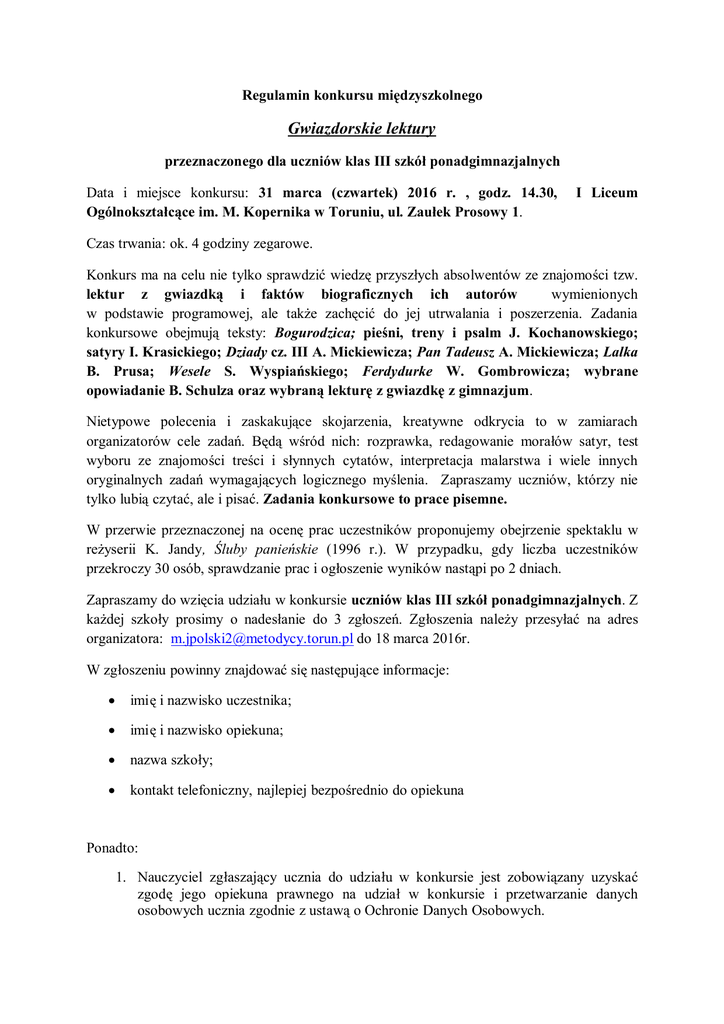 Regulamin konkursu międzyszkolnego

Gwiazdorskie lektury

przeznaczonego dla uczniów klas III szkół ponadgimnazjalnych

Data i miejsce konkursu: 31 marca (czwartek) 2016 r. , godz. 14.30, I Liceum Ogólnokształcące im. M. Kopernika w Toruniu, ul. Zaułek Prosowy 1.

Czas trwania: ok. 4 godziny zegarowe.

Konkurs ma na celu nie tylko sprawdzić wiedzę przyszłych absolwentów ze znajomości tzw. lektur z gwiazdką i faktów biograficznych ich autorów wymienionych w podstawie programowej, ale także zachęcić do jej utrwalania i poszerzenia. Zadania konkursowe obejmują teksty: Bogurodzica; pieśni, treny i psalm J. Kochanowskiego; satyry I. Krasickiego; Dziady cz. III A. Mickiewicza; Pan Tadeusz A. Mickiewicza; Lalka B. Prusa; Wesele S. Wyspiańskiego; Ferdydurke W. Gombrowicza; wybrane opowiadanie B. Schulza oraz wybraną lekturę z gwiazdkę z gimnazjum.

Nietypowe polecenia i zaskakujące skojarzenia, kreatywne odkrycia to w zamiarach organizatorów cele zadań. Będą wśród nich: rozprawka, redagowanie morałów satyr, test wyboru ze znajomości treści i słynnych cytatów, interpretacja malarstwa i wiele innych oryginalnych zadań wymagających logicznego myślenia. Zapraszamy uczniów, którzy nie tylko lubią czytać, ale i pisać. Zadania konkursowe to prace pisemne.

W przerwie przeznaczonej na ocenę prac uczestników proponujemy obejrzenie spektaklu w reżyserii K. Jandy, Śluby panieńskie (1996 r.). W przypadku, gdy liczba uczestników przekroczy 30 osób, sprawdzanie prac i ogłoszenie wyników nastąpi po 2 dniach.

Zapraszamy do wzięcia udziału w konkursie uczniów klas III szkół ponadgimnazjalnych. Z każdej szkoły prosimy o nadesłanie do 3 zgłoszeń. Zgłoszenia należy przesyłać na adres organizatora: m.jpolski2@metodycy.torun.pl do 18 marca 2016r.

W zgłoszeniu powinny znajdować się następujące informacje:

• imię i nazwisko uczestnika;

• imię i nazwisko opiekuna;

• nazwa szkoły;

• kontakt telefoniczny, najlepiej bezpośrednio do opiekuna

Ponadto:

1. Nauczyciel zgłaszający ucznia do udziału w konkursie jest zobowiązany uzyskać zgodę jego opiekuna prawnego na udział w konkursie i przetwarzanie danych osobowych ucznia zgodnie z ustawą o Ochronie Danych Osobowych.